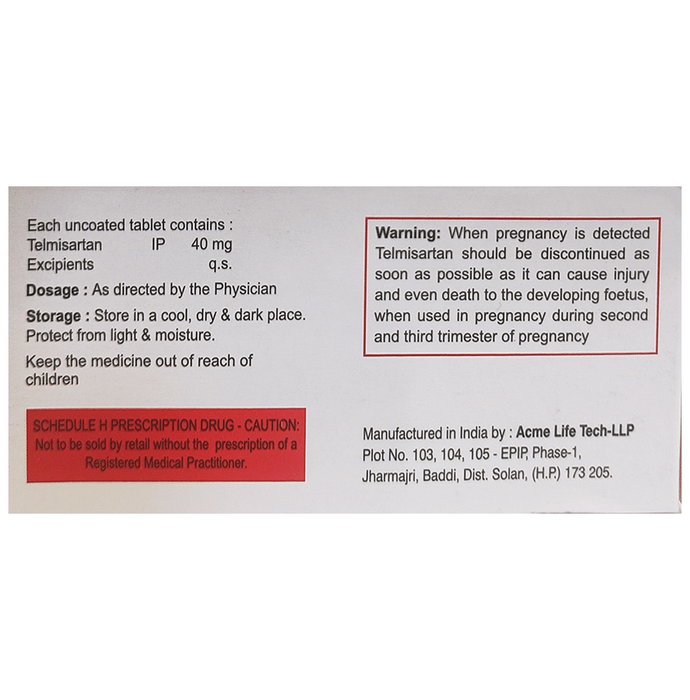 Each uncoated tablet contains :
Telmisartan IP 40 mg
Excipients q.s.

Dosage : As directed by the Physician

Storage : Store in a cool, dry & dark place. Protect from light & moisture.

Keep the medicine out of reach of children

SCHEDULE H PRESCRIPTION DRUG - CAUTION:
Not to be sold by retail without the prescription of a Registered Medical Practitioner.

Warning: When pregnancy is detected Telmisartan should be discontinued as soon as possible as it can cause injury and even death to the developing foetus, when used in pregnancy during second and third trimester of pregnancy

Manufactured in India by : Acme Life Tech-LLP
Plot No. 103, 104, 105 - EPIP, Phase-1,
Jharmajri, Baddi, Dist. Solan, (H.P.) 173 205.